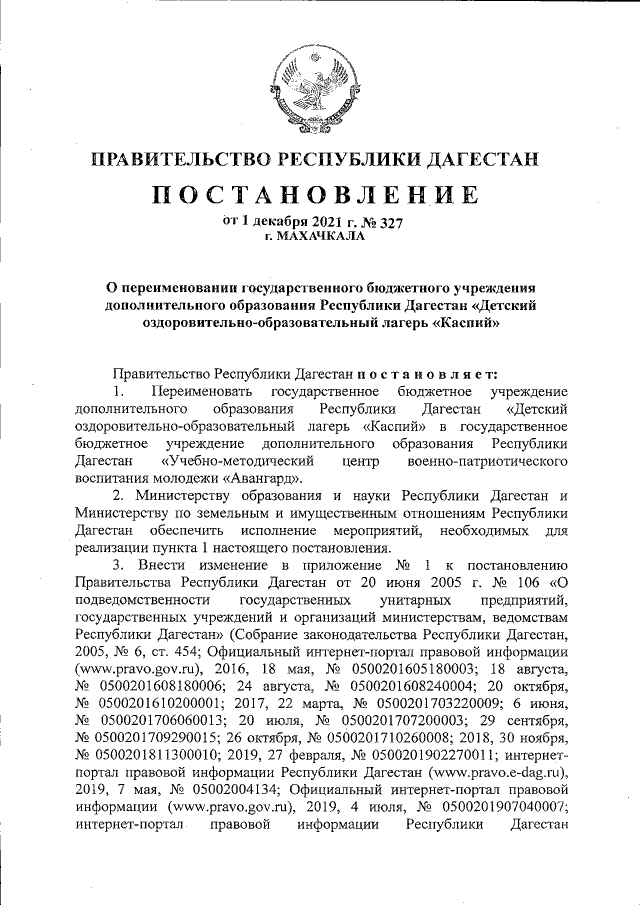 ПРАВИТЕЛЬСТВО РЕСПУБЛИКИ ДАГЕСТАН

ПОСТАНОВЛЕНИЕ

от 1 декабря 2021 г. № 327
г. МАХАЧКАЛА

О переименовании государственного бюджетного учреждения дополнительного образования Республики Дагестан «Детский оздоровительно-образовательный лагерь «Каспий»

Правительство Республики Дагестан постановляет:

1. Переименовать государственное бюджетное учреждение дополнительного образования Республики Дагестан «Детский оздоровительно-образовательный лагерь «Каспий» в государственное бюджетное учреждение дополнительного образования Республики Дагестан «Учебно-методический центр военно-патриотического воспитания молодежи «Авангард».

2. Министерству образования и науки Республики Дагестан и Министерству по земельным и имущественным отношениям Республики Дагестан обеспечить исполнение мероприятий, необходимых для реализации пункта 1 настоящего постановления.

3. Внести изменение в приложение № 1 к постановлению Правительства Республики Дагестан от 20 июня 2005 г. № 106 «О подведомственности государственных унитарных предприятий, государственных учреждений и организаций министерствам, ведомствам Республики Дагестан» (Собрание законодательства Республики Дагестан, 2005, № 6, ст. 454; Официальный интернет-портал правовой информации (www.pravo.gov.ru), 2016, 18 мая, № 0500201605180003; 18 августа, № 0500201608180006; 24 августа, № 0500201608240004; 20 октября, № 0500201610200001; 2017, 22 марта, № 0500201703220009; 6 июня, № 0500201706060013; 20 июля, № 0500201707200003; 29 сентября, № 0500201709290015; 26 октября, № 0500201710260008; 2018, 30 ноября, № 0500201811300010; 2019, 27 февраля, № 0500201902270011; интернет-портал правовой информации Республики Дагестан (www.pravo.e-dag.ru), 2019, 7 мая, № 05002004134; Официальный интернет-портал правовой информации (www.pravo.gov.ru), 2019, 4 июля, № 0500201907040007; интернет-портал правовой информации Республики Дагестан